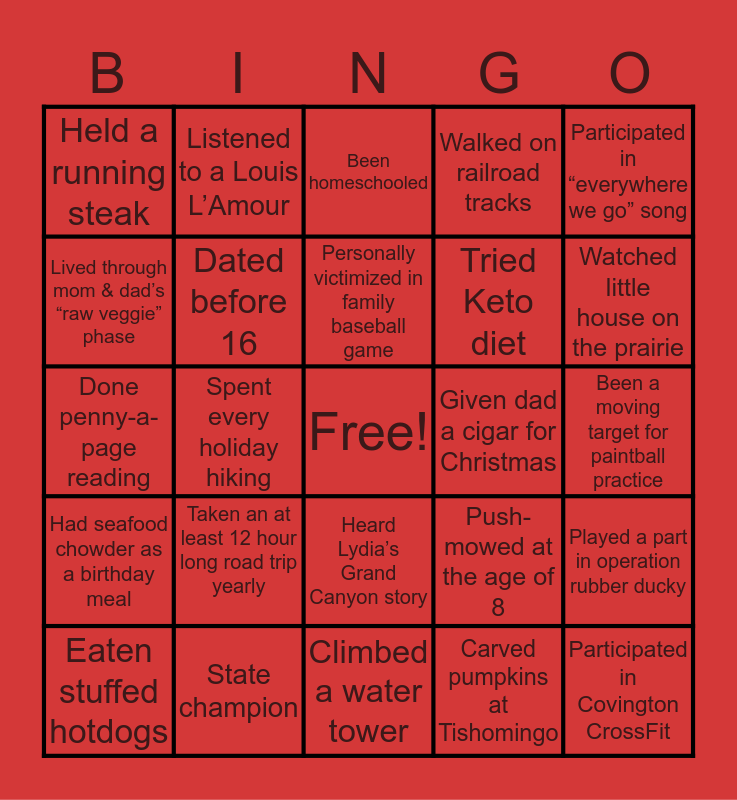 | B | I | N | G | O |
|---|---|---|---|---|
| Held a running steak | Listened to a Louis L'Amour | Been homeschooled | Walked on railroad tracks | Participated in "everywhere we go" song |
| Lived through mom & dad's "raw veggie" phase | Dated before 16 | Personally victimized in family baseball game | Tried Keto diet | Watched little house on the prairie |
| Done penny-a-page reading | Spent every holiday hiking | Free! | Given dad a cigar for Christmas | Been a moving target for paintball practice |
| Had seafood chowder as a birthday meal | Taken an at least 12 hour long road trip yearly | Heard Lydia's Grand Canyon story | Push-mowed at the age of 8 | Played a part in operation rubber ducky |
| Eaten stuffed hotdogs | State champion | Climbed a water tower | Carved pumpkins at Tishomingo | Participated in Covington CrossFit |